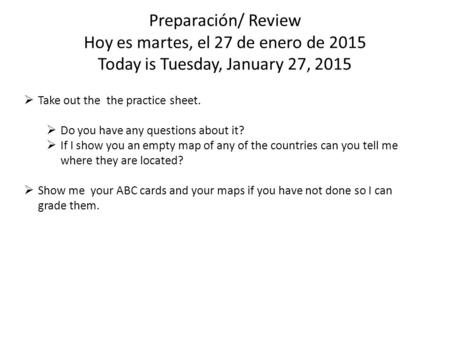 Preparación/ Review
Hoy es martes, el 27 de enero de 2015
Today is Tuesday, January 27, 2015

➢ Take out the the practice sheet.

➢ Do you have any questions about it?
➢ If I show you an empty map of any of the countries can you tell me where they are located?

➢ Show me your ABC cards and your maps if you have not done so I can grade them.